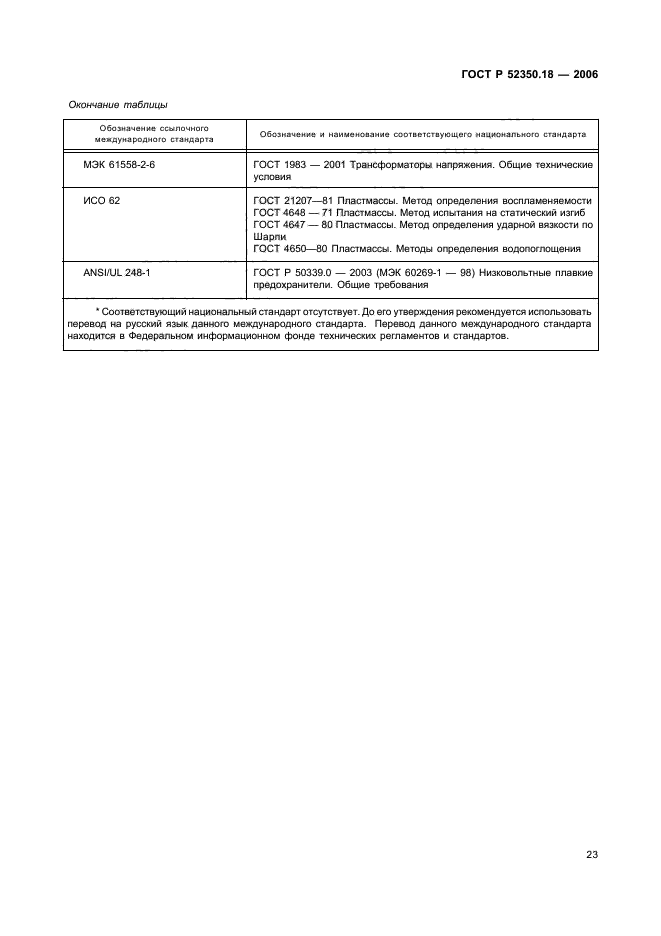 ГОСТ Р 52350.18 — 2006

Окончание таблицы

| Обозначение ссылочного международного стандарта | Обозначение и наименование соответствующего национального стандарта |
|---|---|
| МЭК 61558-2-6 | ГОСТ 1983 — 2001 Трансформаторы напряжения. Общие технические условия |
| ИСО 62 | ГОСТ 21207—81 Пластмассы. Метод определения воспламеняемости ГОСТ 4648 — 71 Пластмассы. Метод испытания на статический изгиб ГОСТ 4647 — 80 Пластмассы. Метод определения ударной вязкости по Шарпи ГОСТ 4650—80 Пластмассы. Методы определения водопоглощения |
| ANSI/UL 248-1 | ГОСТ Р 50339.0 — 2003 (МЭК 60269-1 — 98) Низковольтные плавкие предохранители. Общие требования |

* Соответствующий национальный стандарт отсутствует. До его утверждения рекомендуется использовать перевод на русский язык данного международного стандарта. Перевод данного международного стандарта находится в Федеральном информационном фонде технических регламентов и стандартов.

23